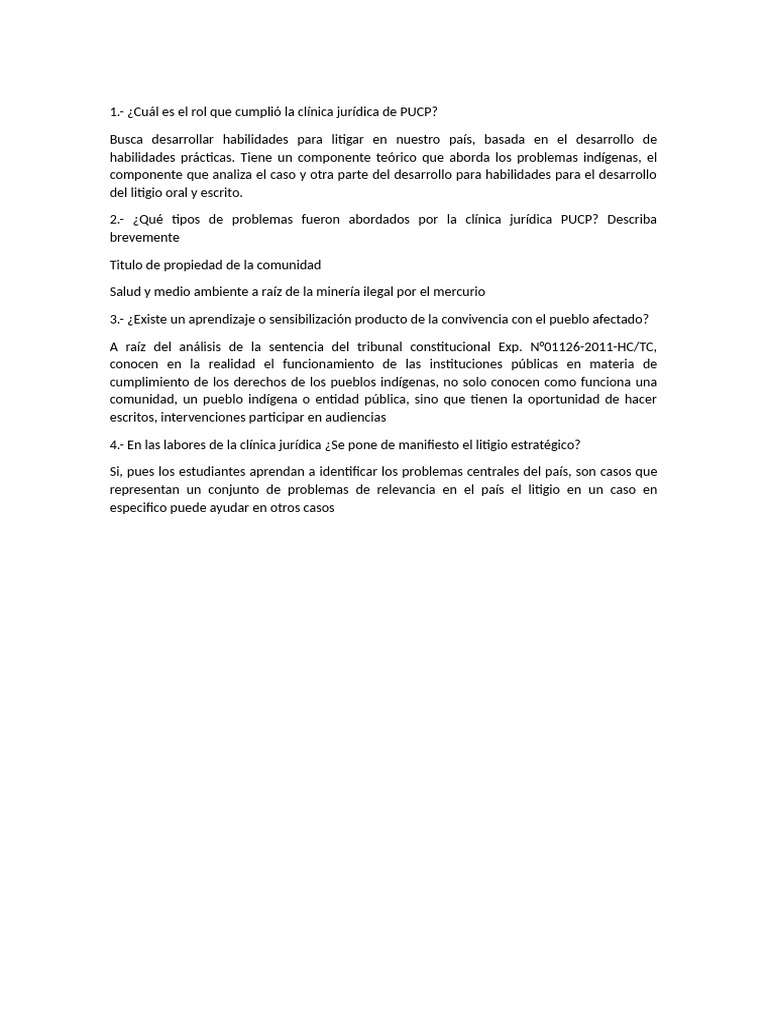 1.- ¿Cuál es el rol que cumplió la clínica jurídica de PUCP?

Busca desarrollar habilidades para litigar en nuestro país, basada en el desarrollo de habilidades prácticas. Tiene un componente teórico que aborda los problemas indígenas, el componente que analiza el caso y otra parte del desarrollo para habilidades para el desarrollo del litigio oral y escrito.

2.- ¿Qué tipos de problemas fueron abordados por la clínica jurídica PUCP? Describa brevemente

Titulo de propiedad de la comunidad

Salud y medio ambiente a raíz de la minería ilegal por el mercurio

3.- ¿Existe un aprendizaje o sensibilización producto de la convivencia con el pueblo afectado?

A raíz del análisis de la sentencia del tribunal constitucional Exp. N°01126-2011-HC/TC, conocen en la realidad el funcionamiento de las instituciones públicas en materia de cumplimiento de los derechos de los pueblos indígenas, no solo conocen como funciona una comunidad, un pueblo indígena o entidad pública, sino que tienen la oportunidad de hacer escritos, intervenciones participar en audiencias

4.- En las labores de la clínica jurídica ¿Se pone de manifiesto el litigio estratégico?

Si, pues los estudiantes aprendan a identificar los problemas centrales del país, son casos que representan un conjunto de problemas de relevancia en el país el litigio en un caso en especifico puede ayudar en otros casos